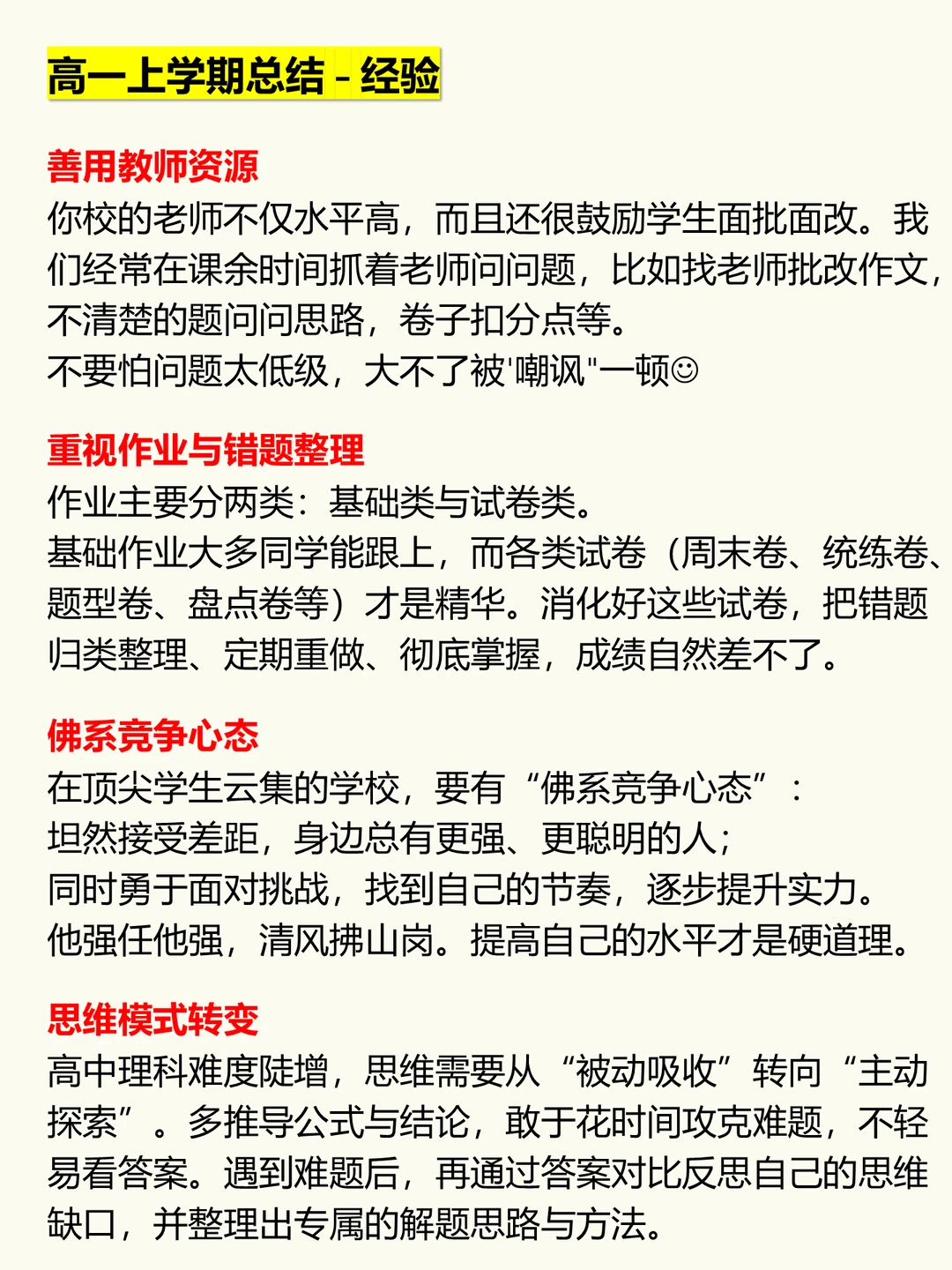 高一上学期总结 - 经验

善用教师资源
你校的老师不仅水平高，而且还很鼓励学生面批面改。我们经常在课余时间抓着老师问问题，比如找老师批改作文，不清楚的题问问思路，卷子扣分点等。
不要怕问题太低级，大不了被'嘲讽"一顿☺

重视作业与错题整理
作业主要分两类：基础类与试卷类。
基础作业大多同学能跟上，而各类试卷（周末卷、统练卷、题型卷、盘点卷等）才是精华。消化好这些试卷，把错题归类整理、定期重做、彻底掌握，成绩自然差不了。

佛系竞争心态
在顶尖学生云集的学校，要有“佛系竞争心态”：
坦然接受差距，身边总有更强、更聪明的人；
同时勇于面对挑战，找到自己的节奏，逐步提升实力。
他强任他强，清风拂山岗。提高自己的水平才是硬道理。

思维模式转变
高中理科难度陡增，思维需要从“被动吸收”转向“主动探索”。多推导公式与结论，敢于花时间攻克难题，不轻易看答案。遇到难题后，再通过答案对比反思自己的思维缺口，并整理出专属的解题思路与方法。